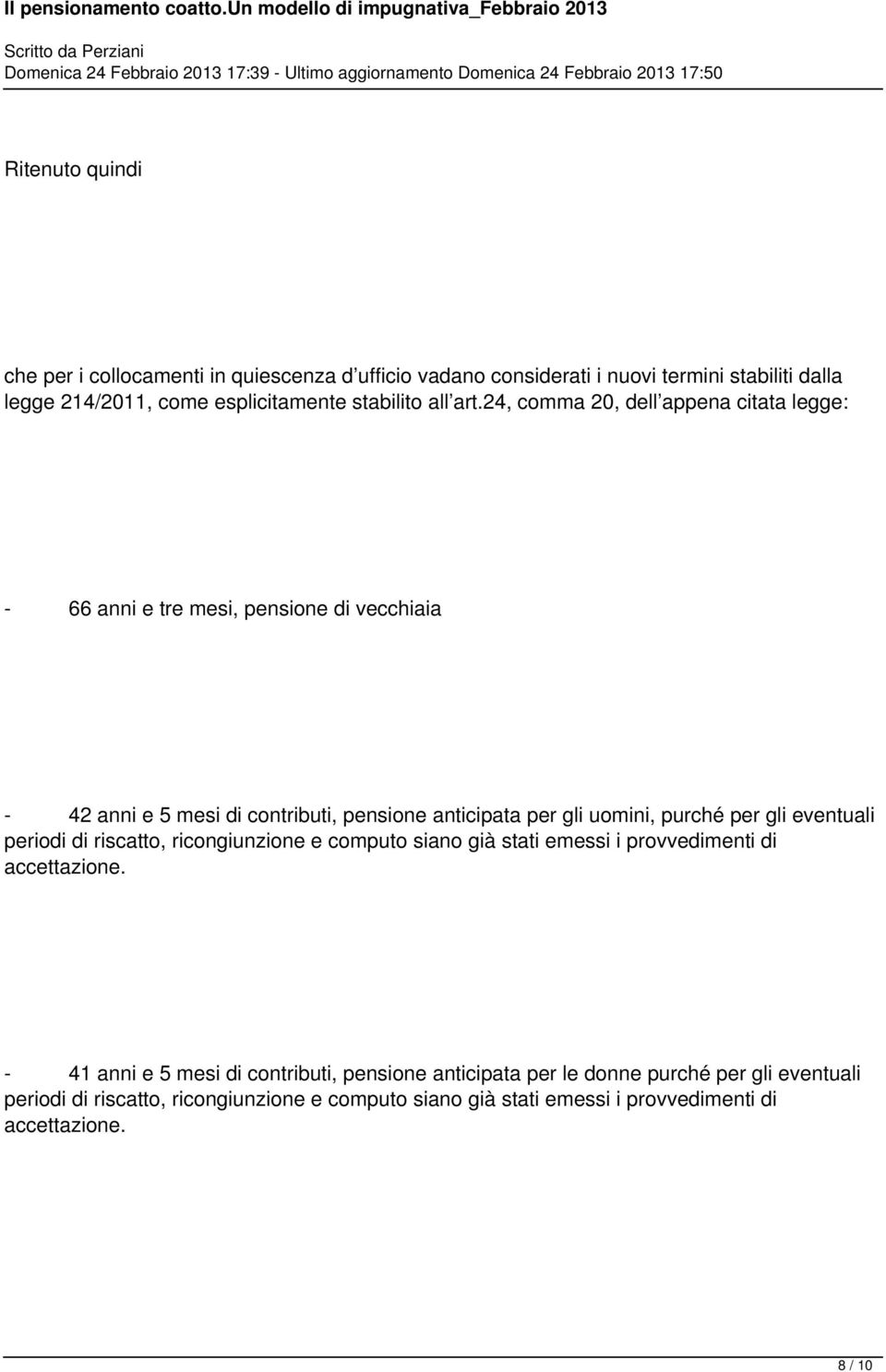 Il pensionamento coatto.Un modello di impugnativa_Febbraio 2013
Scritto da Perziani
Domenica 24 Febbraio 2013 17:39 - Ultimo aggiornamento Domenica 24 Febbraio 2013 17:50

Ritenuto quindi

che per i collocamenti in quiescenza d ufficio vadano considerati i nuovi termini stabiliti dalla legge 214/2011, come esplicitamente stabilito all art.24, comma 20, dell appena citata legge:

- 66 anni e tre mesi, pensione di vecchiaia

- 42 anni e 5 mesi di contributi, pensione anticipata per gli uomini, purché per gli eventuali periodi di riscatto, ricongiunzione e computo siano già stati emessi i provvedimenti di accettazione.

- 41 anni e 5 mesi di contributi, pensione anticipata per le donne purché per gli eventuali periodi di riscatto, ricongiunzione e computo siano già stati emessi i provvedimenti di accettazione.

8 / 10